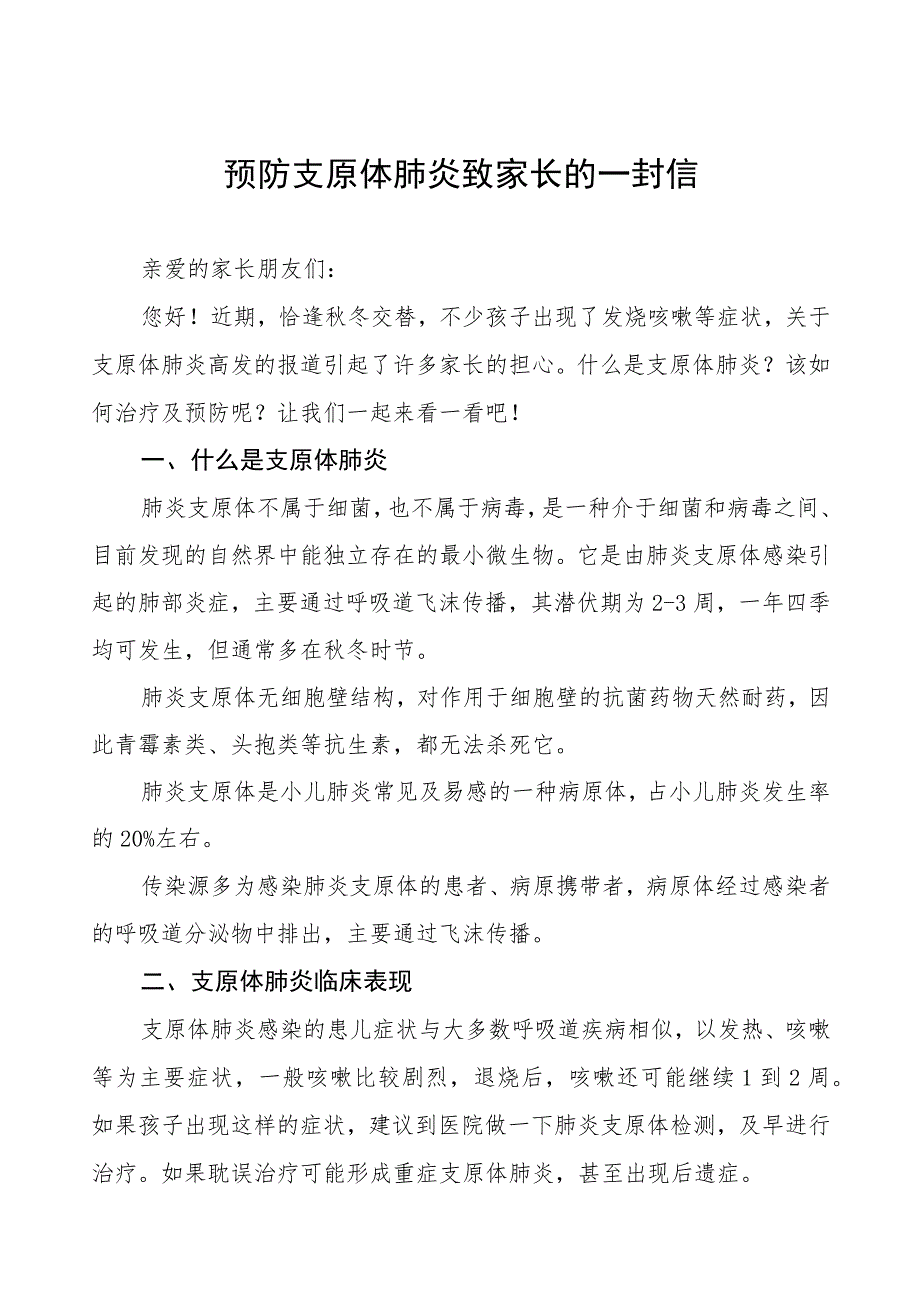 预防支原体肺炎致家长的一封信

亲爱的家长朋友们：

您好！近期，恰逢秋冬交替，不少孩子出现了发烧咳嗽等症状，关于支原体肺炎高发的报道引起了许多家长的担心。什么是支原体肺炎？该如何治疗及预防呢？让我们一起来看一看吧！

一、什么是支原体肺炎

肺炎支原体不属于细菌，也不属于病毒，是一种介于细菌和病毒之间、目前发现的自然界中能独立存在的最小微生物。它是由肺炎支原体感染引起的肺部炎症，主要通过呼吸道飞沫传播，其潜伏期为2-3周，一年四季均可发生，但通常多在秋冬时节。

肺炎支原体无细胞壁结构，对作用于细胞壁的抗菌药物天然耐药，因此青霉素类、头孢类等抗生素，都无法杀死它。

肺炎支原体是小儿肺炎常见及易感的一种病原体，占小儿肺炎发生率的20%左右。

传染源多为感染肺炎支原体的患者、病原携带者，病原体经过感染者的呼吸道分泌物中排出，主要通过飞沫传播。

二、支原体肺炎临床表现

支原体肺炎感染的患儿症状与大多数呼吸道疾病相似，以发热、咳嗽等为主要症状，一般咳嗽比较剧烈，退烧后，咳嗽还可能继续1到2周。如果孩子出现这样的症状，建议到医院做一下肺炎支原体检测，及早进行治疗。如果耽误治疗可能形成重症支原体肺炎，甚至出现后遗症。